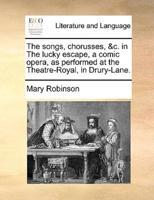 ECCO

Literature and Language

The songs, chorusses, &c. in The lucky escape, a comic opera, as performed at the Theatre-Royal, in Drury-Lane.

Mary Robinson